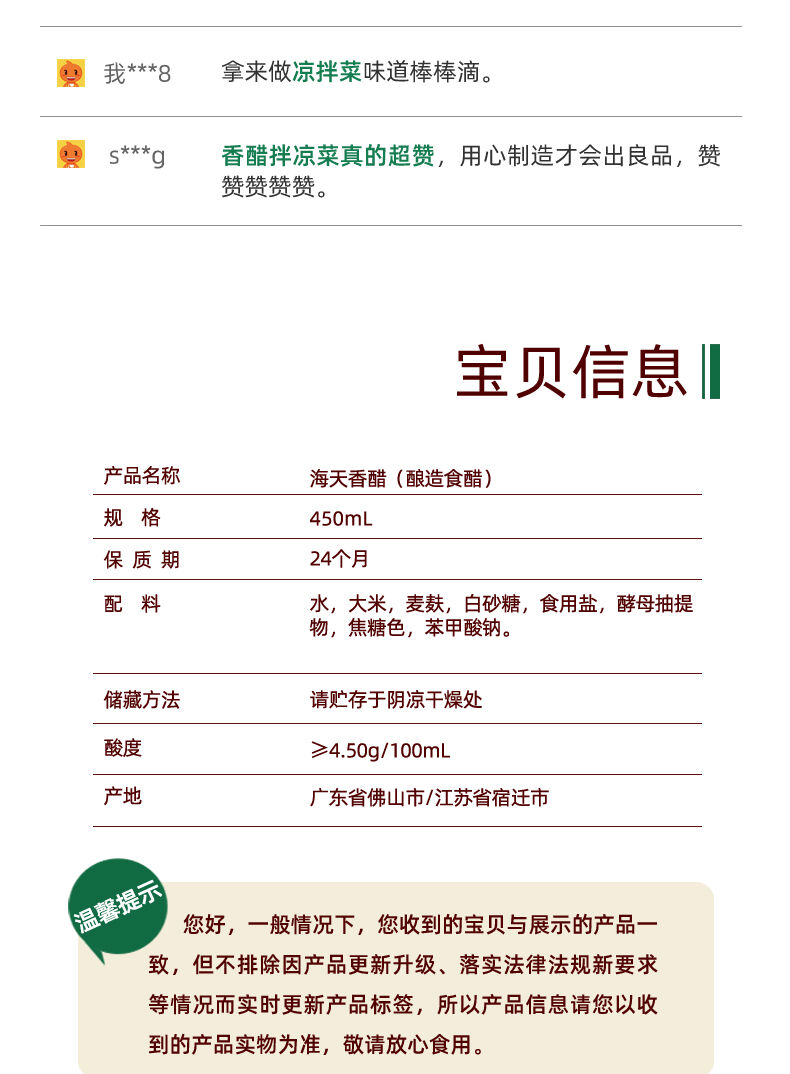 我***8 拿来做凉拌菜味道棒棒滴。

s***g 香醋拌凉菜真的超赞，用心制造才会出良品，赞赞赞赞赞。

宝贝信息

| 产品名称 | 海天香醋（酿造食醋） |
|---|---|
| 规 格 | 450mL |
| 保 质 期 | 24个月 |
| 配 料 | 水，大米，麦麸，白砂糖，食用盐，酵母抽提物，焦糖色，苯甲酸钠。 |
| 储藏方法 | 请贮存于阴凉干燥处 |
| 酸度 | ≥4.50g/100mL |
| 产地 | 广东省佛山市/江苏省宿迁市 |

温馨提示

您好，一般情况下，您收到的宝贝与展示的产品一致，但不排除因产品更新升级、落实法律法规新要求等情况而实时更新产品标签，所以产品信息请您以收到的产品实物为准，敬请放心食用。